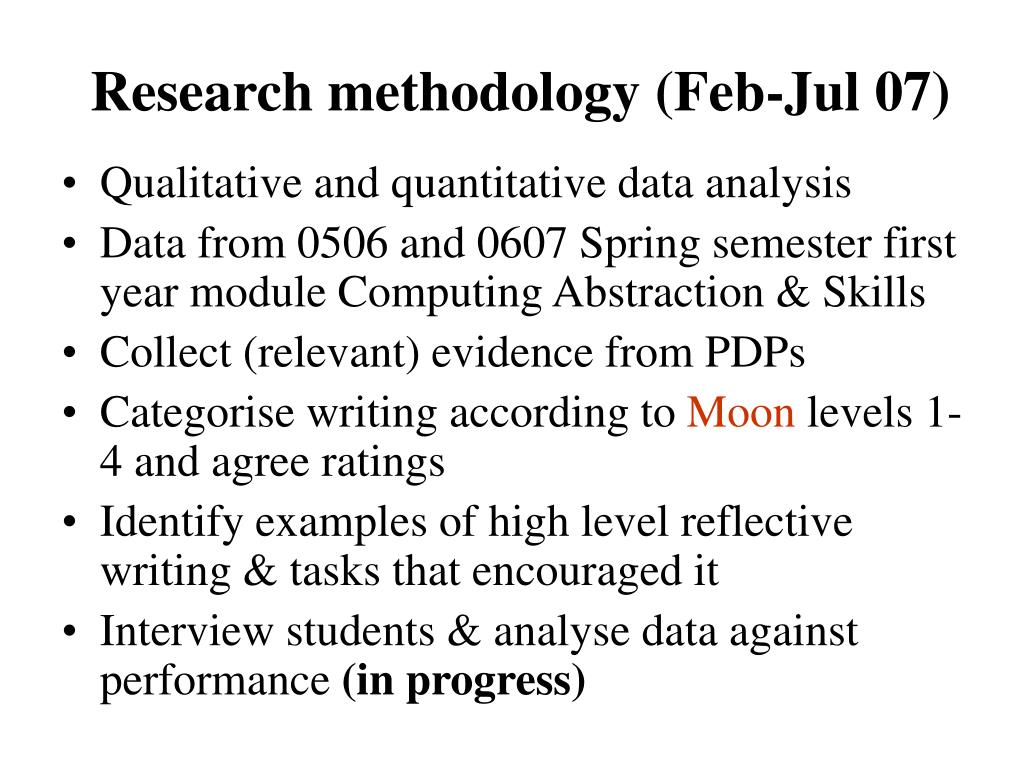 Research methodology (Feb-Jul 07)

• Qualitative and quantitative data analysis
• Data from 0506 and 0607 Spring semester first year module Computing Abstraction & Skills
• Collect (relevant) evidence from PDPs
• Categorise writing according to Moon levels 1-4 and agree ratings
• Identify examples of high level reflective writing & tasks that encouraged it
• Interview students & analyse data against performance (in progress)